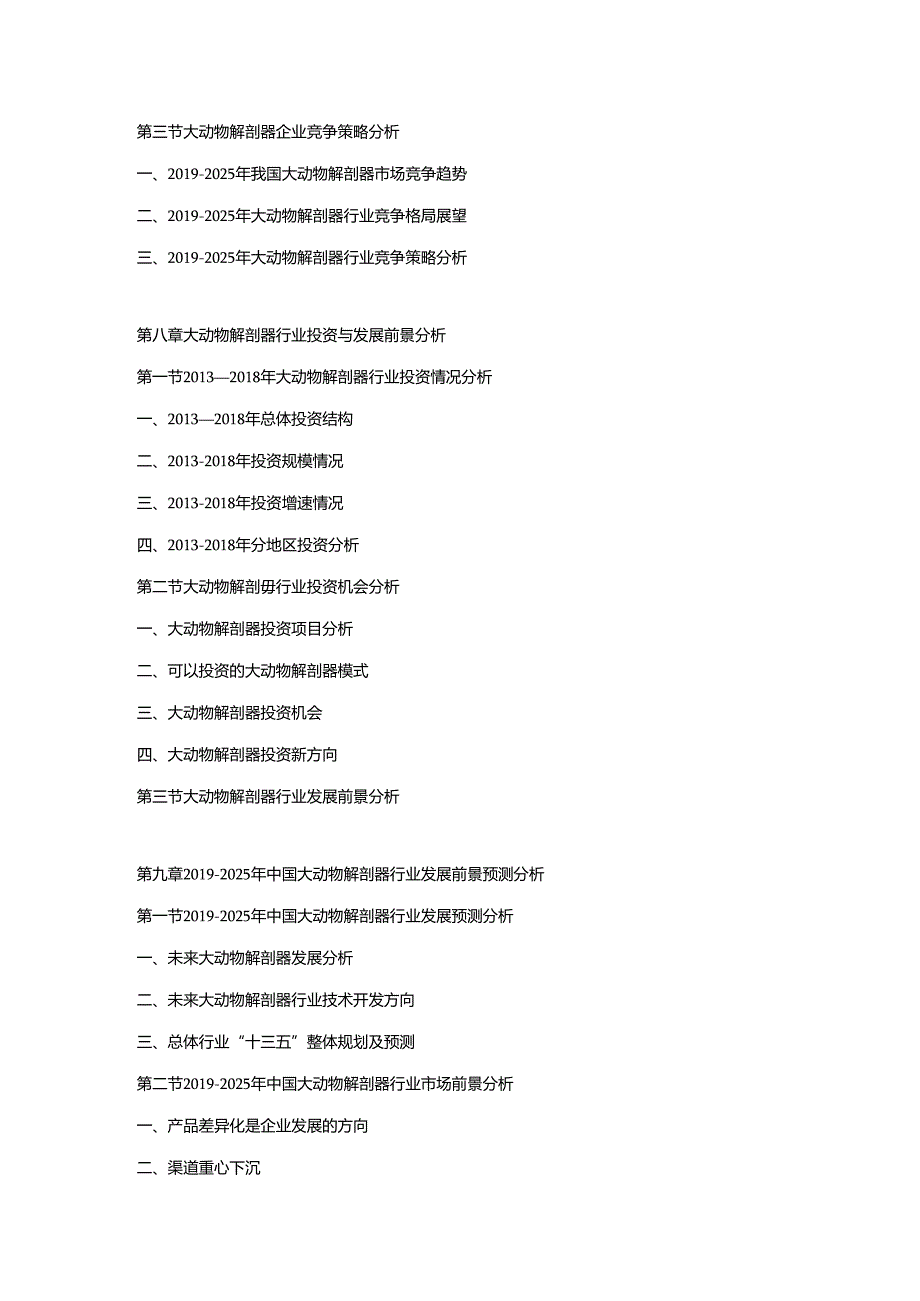 第三节大动物解剖器企业竞争策略分析

一、2019-2025年我国大动物解剖器市场竞争趋势

二、2019-2025年大动物解剖器行业竞争格局展望

三、2019-2025年大动物解剖器行业竞争策略分析

第八章大动物解剖器行业投资与发展前景分析

第一节2013—2018年大动物解剖器行业投资情况分析

一、2013—2018年总体投资结构

二、2013-2018年投资规模情况

三、2013-2018年投资增速情况

四、2013-2018年分地区投资分析

第二节大动物解剖毋行业投资机会分析

一、大动物解剖器投资项目分析

二、可以投资的大动物解剖器模式

三、大动物解剖器投资机会

四、大动物解剖器投资新方向

第三节大动物解剖器行业发展前景分析

第九章2019-2025年中国大动物解剖器行业发展前景预测分析

第一节2019-2025年中国大动物解剖器行业发展预测分析

一、未来大动物解剖器发展分析

二、未来大动物解剖器行业技术开发方向

三、总体行业“十三五”整体规划及预测

第二节2019-2025年中国大动物解剖器行业市场前景分析

一、产品差异化是企业发展的方向

二、渠道重心下沉